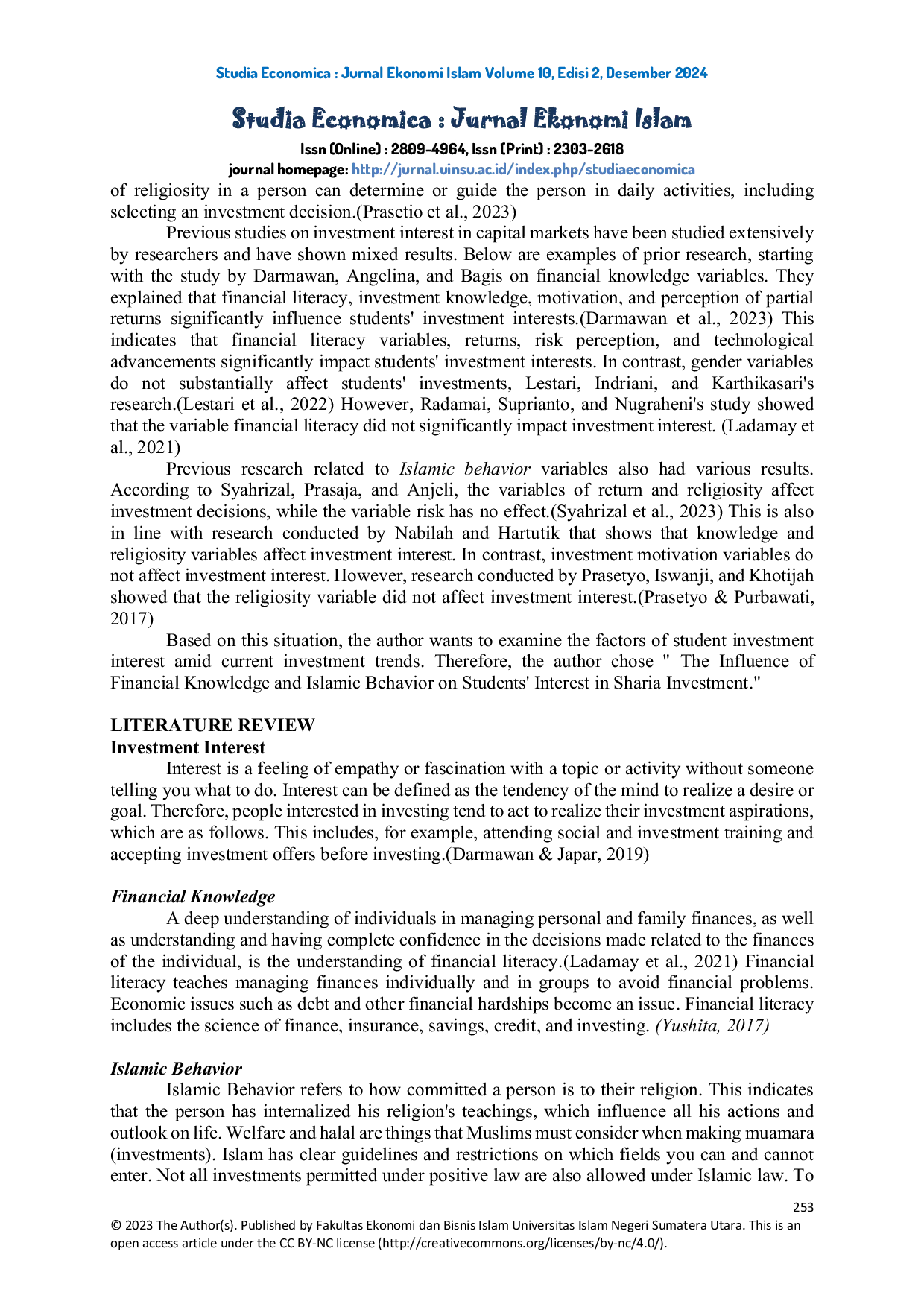 Studia Economica : Jurnal Ekonomi Islam Volume 10, Edisi 2, Desember 2024

Studia Economica : Jurnal Ekonomi Islam

Issn (Online) : 2809-4964, Issn (Print) : 2303-2618

journal homepage: http://jurnal.uinsu.ac.id/index.php/studiaeconomica

of religiosity in a person can determine or guide the person in daily activities, including selecting an investment decision.(Prasetio et al., 2023)

Previous studies on investment interest in capital markets have been studied extensively by researchers and have shown mixed results. Below are examples of prior research, starting with the study by Darmawan, Angelina, and Bagis on financial knowledge variables. They explained that financial literacy, investment knowledge, motivation, and perception of partial returns significantly influence students' investment interests.(Darmawan et al., 2023) This indicates that financial literacy variables, returns, risk perception, and technological advancements significantly impact students' investment interests. In contrast, gender variables do not substantially affect students' investments, Lestari, Indriani, and Karthikasari's research.(Lestari et al., 2022) However, Radamai, Suprianto, and Nugraheni's study showed that the variable financial literacy did not significantly impact investment interest. (Ladamay et al., 2021)

Previous research related to Islamic behavior variables also had various results. According to Syahrizal, Prasaja, and Anjeli, the variables of return and religiosity affect investment decisions, while the variable risk has no effect.(Syahrizal et al., 2023) This is also in line with research conducted by Nabilah and Hartutik that shows that knowledge and religiosity variables affect investment interest. In contrast, investment motivation variables do not affect investment interest. However, research conducted by Prasetyo, Iswanji, and Khotijah showed that the religiosity variable did not affect investment interest.(Prasetyo & Purbawati, 2017)

Based on this situation, the author wants to examine the factors of student investment interest amid current investment trends. Therefore, the author chose " The Influence of Financial Knowledge and Islamic Behavior on Students' Interest in Sharia Investment."

LITERATURE REVIEW
Investment Interest

Interest is a feeling of empathy or fascination with a topic or activity without someone telling you what to do. Interest can be defined as the tendency of the mind to realize a desire or goal. Therefore, people interested in investing tend to act to realize their investment aspirations, which are as follows. This includes, for example, attending social and investment training and accepting investment offers before investing.(Darmawan & Japar, 2019)

Financial Knowledge

A deep understanding of individuals in managing personal and family finances, as well as understanding and having complete confidence in the decisions made related to the finances of the individual, is the understanding of financial literacy.(Ladamay et al., 2021) Financial literacy teaches managing finances individually and in groups to avoid financial problems. Economic issues such as debt and other financial hardships become an issue. Financial literacy includes the science of finance, insurance, savings, credit, and investing. (Yushita, 2017)

Islamic Behavior

Islamic Behavior refers to how committed a person is to their religion. This indicates that the person has internalized his religion's teachings, which influence all his actions and outlook on life. Welfare and halal are things that Muslims must consider when making muamara (investments). Islam has clear guidelines and restrictions on which fields you can and cannot enter. Not all investments permitted under positive law are also allowed under Islamic law. To

253

© 2023 The Author(s). Published by Fakultas Ekonomi dan Bisnis Islam Universitas Islam Negeri Sumatera Utara. This is an open access article under the CC BY-NC license (http://creativecommons.org/licenses/by-nc/4.0/).